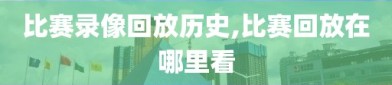 比赛录像回放历史,比赛回放在哪里看